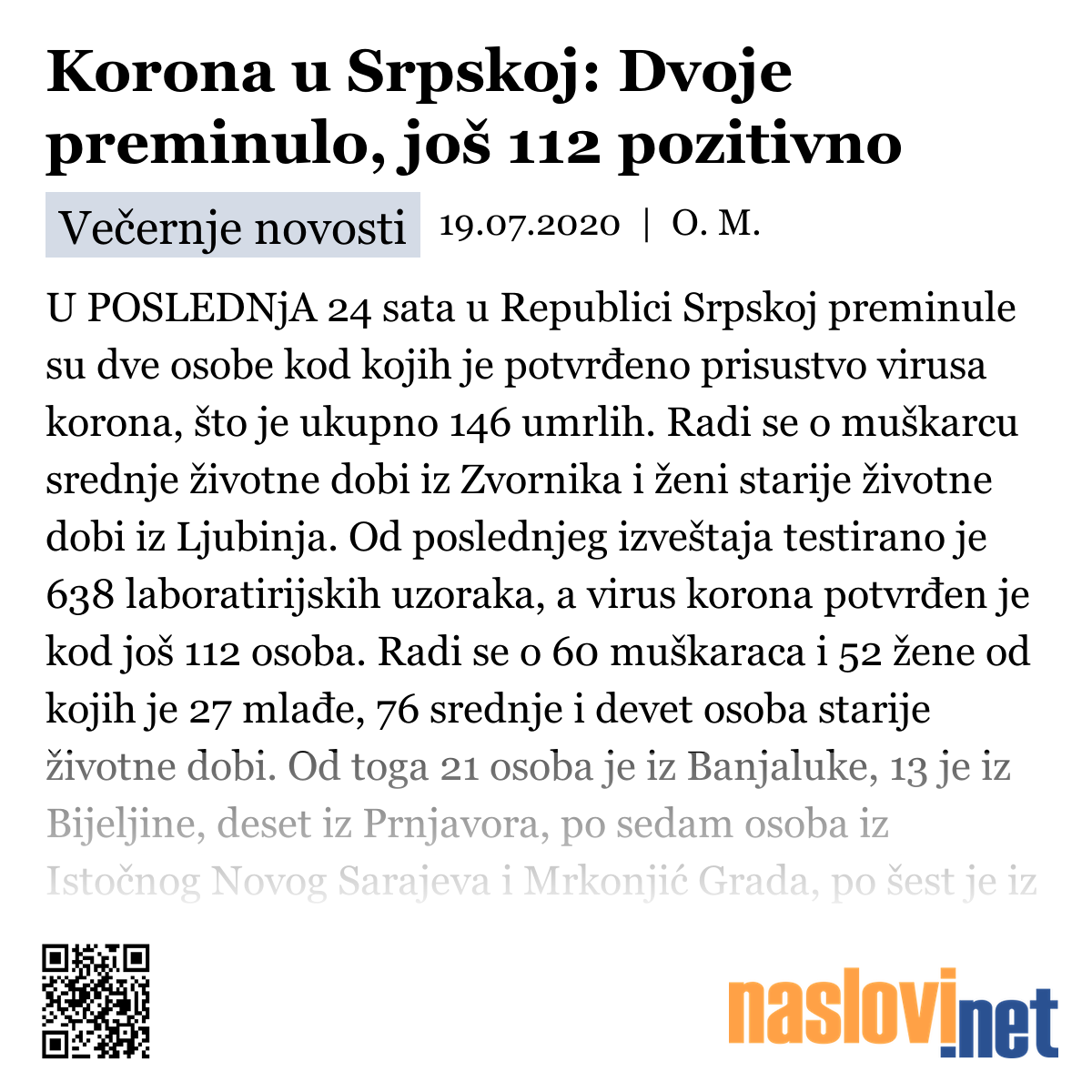 Korona u Srpskoj: Dvoje preminulo, još 112 pozitivno

Večernje novosti 19.07.2020 | O. M.

U POSLEDNjA 24 sata u Republici Srpskoj preminule su dve osobe kod kojih je potvrđeno prisustvo virusa korona, što je ukupno 146 umrlih. Radi se o muškarcu srednje životne dobi iz Zvornika i ženi starije životne dobi iz Ljubinja. Od poslednjeg izveštaja testirano je 638 laboratirijskih uzoraka, a virus korona potvrđen je kod još 112 osoba. Radi se o 60 muškaraca i 52 žene od kojih je 27 mlađe, 76 srednje i devet osoba starije životne dobi. Od toga 21 osoba je iz Banjaluke, 13 je iz Bijeljine, deset iz Prnjavora, po sedam osoba iz Istočnog Novog Sarajeva i Mrkonjić Grada, po šest je iz

naslovi.net